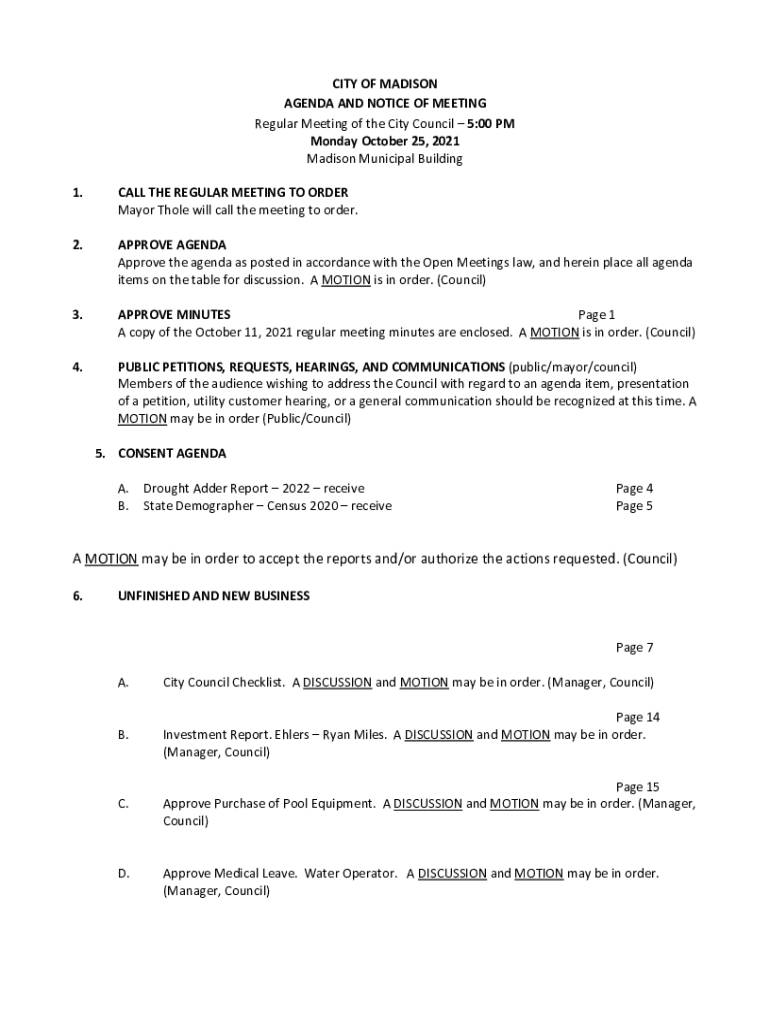 CITY OF MADISON
AGENDA AND NOTICE OF MEETING
Regular Meeting of the City Council – 5:00 PM
Monday October 25, 2021
Madison Municipal Building

1. CALL THE REGULAR MEETING TO ORDER
Mayor Thole will call the meeting to order.

2. APPROVE AGENDA
Approve the agenda as posted in accordance with the Open Meetings law, and herein place all agenda items on the table for discussion. A MOTION is in order. (Council)

3. APPROVE MINUTES Page 1
A copy of the October 11, 2021 regular meeting minutes are enclosed. A MOTION is in order. (Council)

4. PUBLIC PETITIONS, REQUESTS, HEARINGS, AND COMMUNICATIONS (public/mayor/council)
Members of the audience wishing to address the Council with regard to an agenda item, presentation of a petition, utility customer hearing, or a general communication should be recognized at this time. A MOTION may be in order (Public/Council)

5. CONSENT AGENDA

A. Drought Adder Report – 2022 – receive Page 4
B. State Demographer – Census 2020 – receive Page 5

A MOTION may be in order to accept the reports and/or authorize the actions requested. (Council)

6. UNFINISHED AND NEW BUSINESS

Page 7

A. City Council Checklist. A DISCUSSION and MOTION may be in order. (Manager, Council)

Page 14
B. Investment Report. Ehlers – Ryan Miles. A DISCUSSION and MOTION may be in order. (Manager, Council)

Page 15
C. Approve Purchase of Pool Equipment. A DISCUSSION and MOTION may be in order. (Manager, Council)

D. Approve Medical Leave. Water Operator. A DISCUSSION and MOTION may be in order. (Manager, Council)